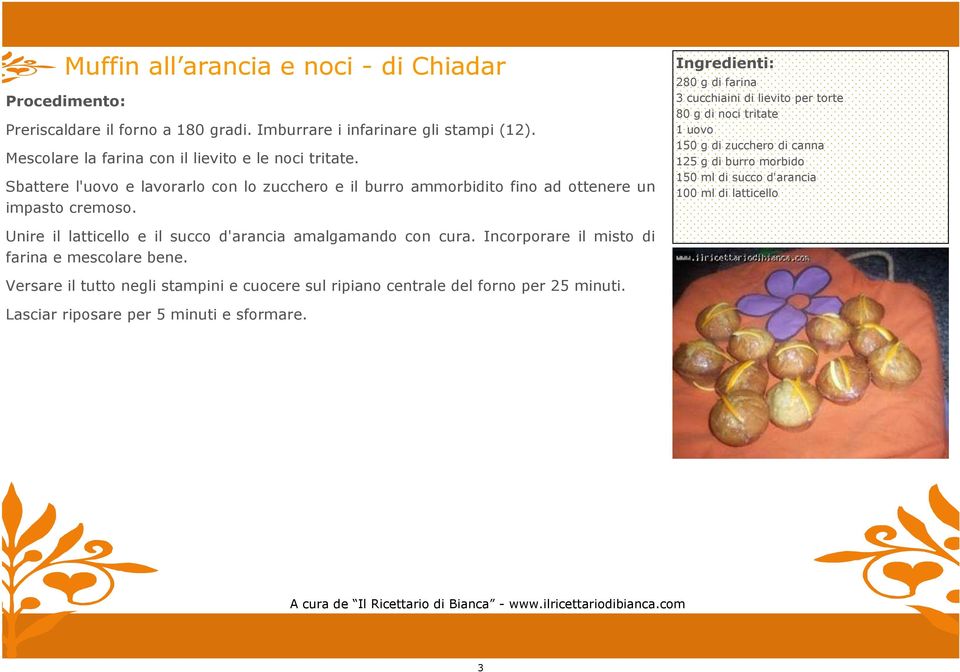 Muffin all’arancia e noci - di Chiadar

Procedimento:

Preriscaldare il forno a 180 gradi. Imburrare i infarinare gli stampi (12).

Mescolare la farina con il lievito e le noci tritate.

Sbattere l'uovo e lavorarlo con lo zucchero e il burro ammorbidito fino ad ottenere un impasto cremoso.

Unire il latticello e il succo d'arancia amalgamando con cura. Incorporare il misto di farina e mescolare bene.

Versare il tutto negli stampini e cuocere sul ripiano centrale del forno per 25 minuti.

Lasciar riposare per 5 minuti e sformare.

Ingredienti:
280 g di farina
3 cucchiaini di lievito per torte
80 g di noci tritate
1 uovo
150 g di zucchero di canna
125 g di burro morbido
150 ml di succo d'arancia
100 ml di latticello

www.ilricettariodibianca.com

A cura de “Il Ricettario di Bianca” - www.ilricettariodibianca.com

3